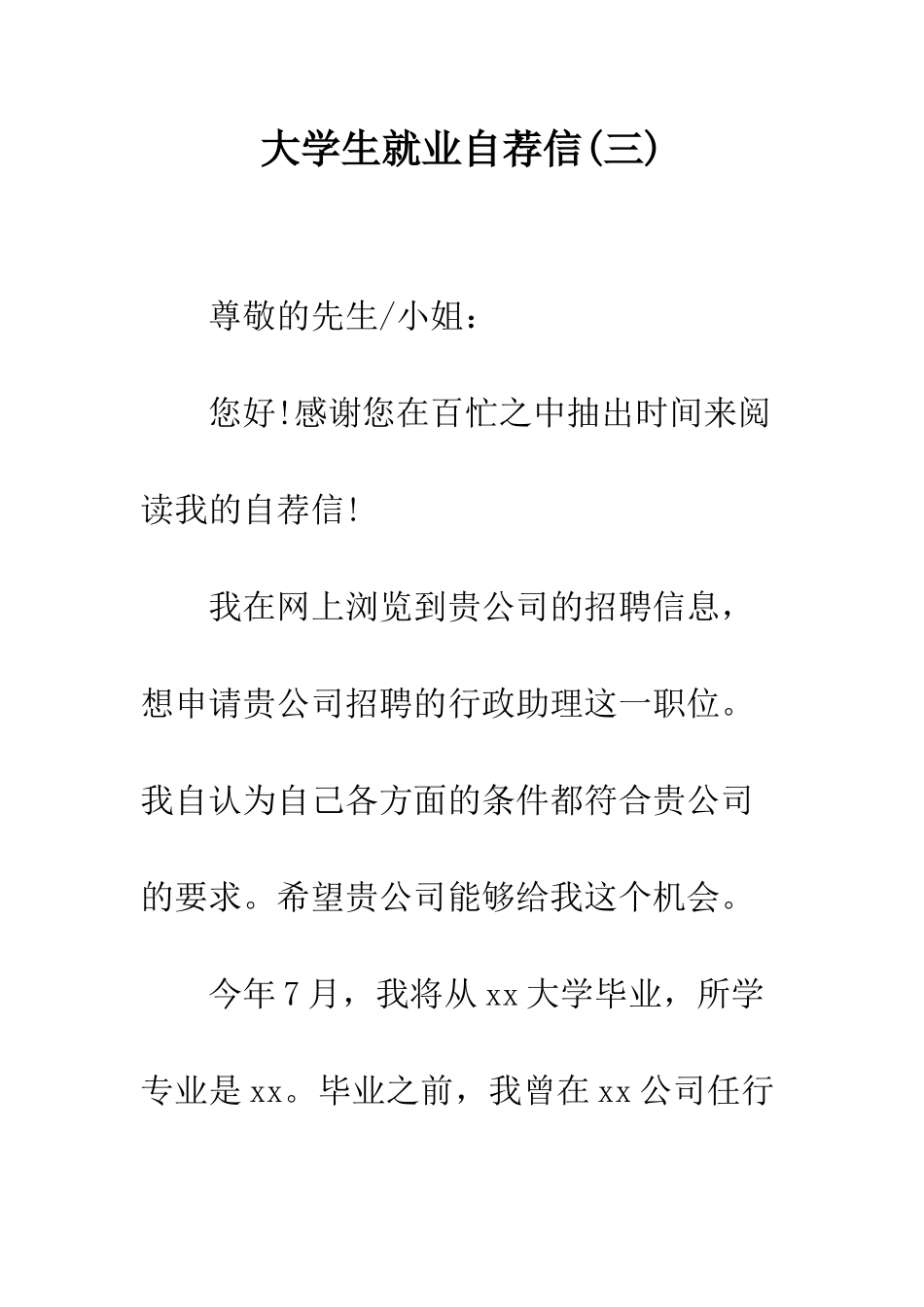 大学生就业自荐信(三)

尊敬的先生/小姐：

您好!感谢您在百忙之中抽出时间来阅读我的自荐信!

我在网上浏览到贵公司的招聘信息，想申请贵公司招聘的行政助理这一职位。我自认为自己各方面的条件都符合贵公司的要求。希望贵公司能够给我这个机会。

今年7月，我将从xx大学毕业，所学专业是xx。毕业之前，我曾在xx公司任行